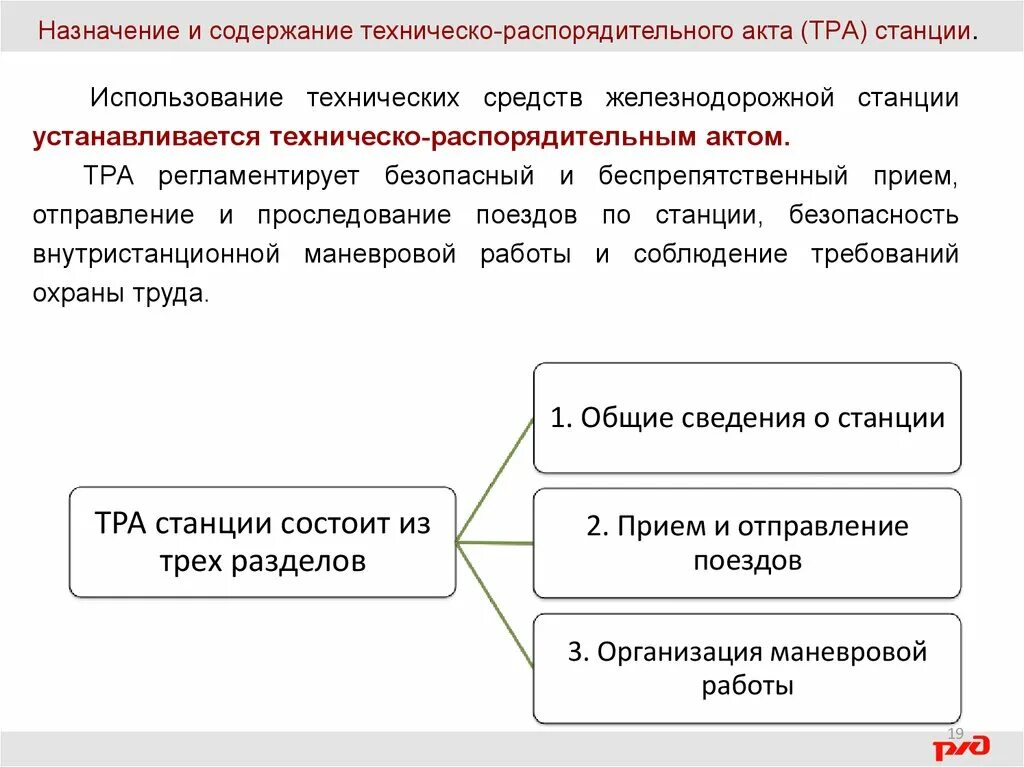 Назначение и содержание техническо-распорядительного акта (ТРА) станции.

Использование технических средств железнодорожной станции устанавливается техническо-распорядительным актом.

ТРА регламентирует безопасный и беспрепятственный прием, отправление и проследование поездов по станции, безопасность внутристанционной маневровой работы и соблюдение требований охраны труда.

ТРА станции состоит из трех разделов

1. Общие сведения о станции

2. Прием и отправление поездов

3. Организация маневровой работы

19

РЖД